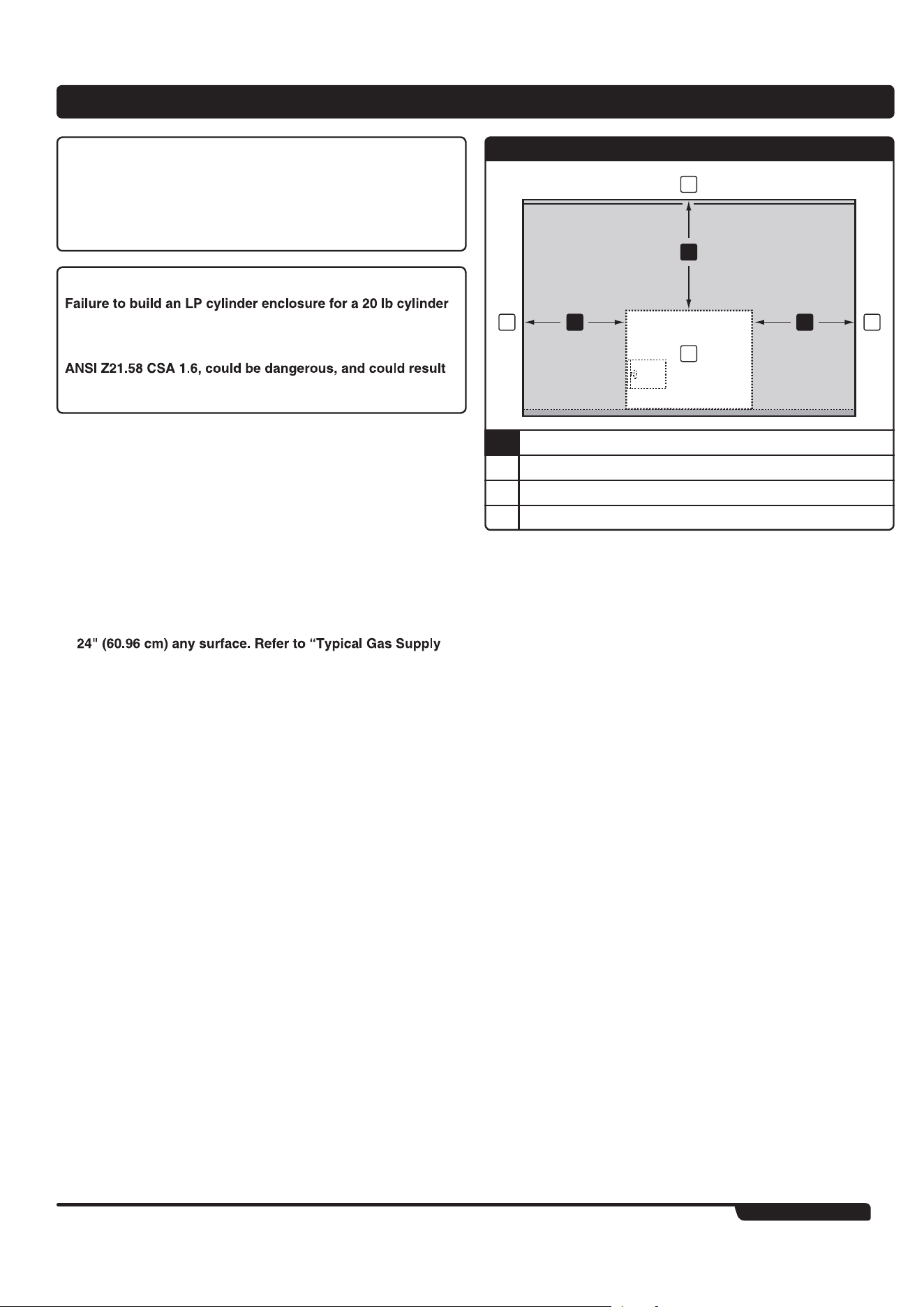 Failure to build an LP cylinder enclosure for a 20 lb cylinder

ANSI Z21.58 CSA 1.6, could be dangerous, and could result

24" (60.96 cm) any surface. Refer to "Typical Gas Supply